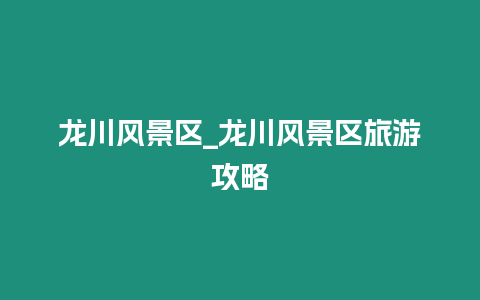 龙川风景区_龙川风景区旅游攻略